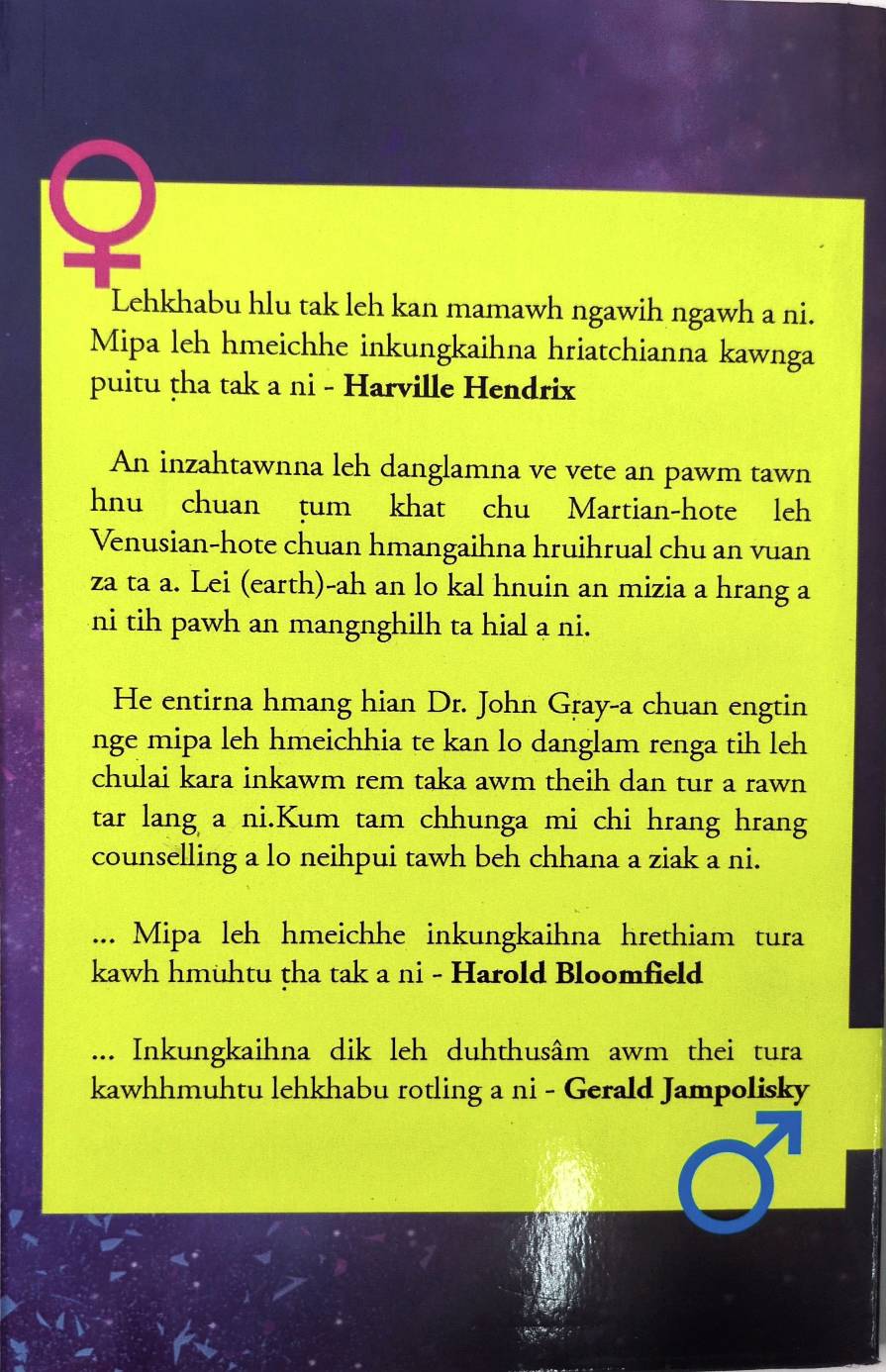 Lehkhabu hlu tak leh kan mamawh ngawih ngawh a ni. Mipa leh hmeichhe inkungkaihna hriatchianna kawnga puitu ṭha tak a ni - **Harville Hendrix**

An inzahtawnna leh danglamna ve vete an pawm tawn hnu chuan ṭum khat chu Martian-hote leh Venusian-hote chuan hmangaihna hruihrual chu an vuan za ta a. Lei (earth)-ah an lo kal hnuin an mizia a hrang a ni tih pawh an mangnghilh ta hial a ni.

He entirna hmang hian Dr. John Gray-a chuan engtin nge mipa leh hmeichhia te kan lo danglam renga tih leh chulai kara inkawm rem taka awm theih dan tur a rawn tar lang a ni.Kum tam chhunga mi chi hrang hrang counselling a lo neihpui tawh beh chhana a ziak a ni.

... Mipa leh hmeichhe inkungkaihna hrethiam tura kawh hmuhtu ṭha tak a ni - **Harold Bloomfield**

... Inkungkaihna dik leh duhthusâm awm thei tura kawhhmuhtu lehkhabu rotling a ni - **Gerald Jampolisky**